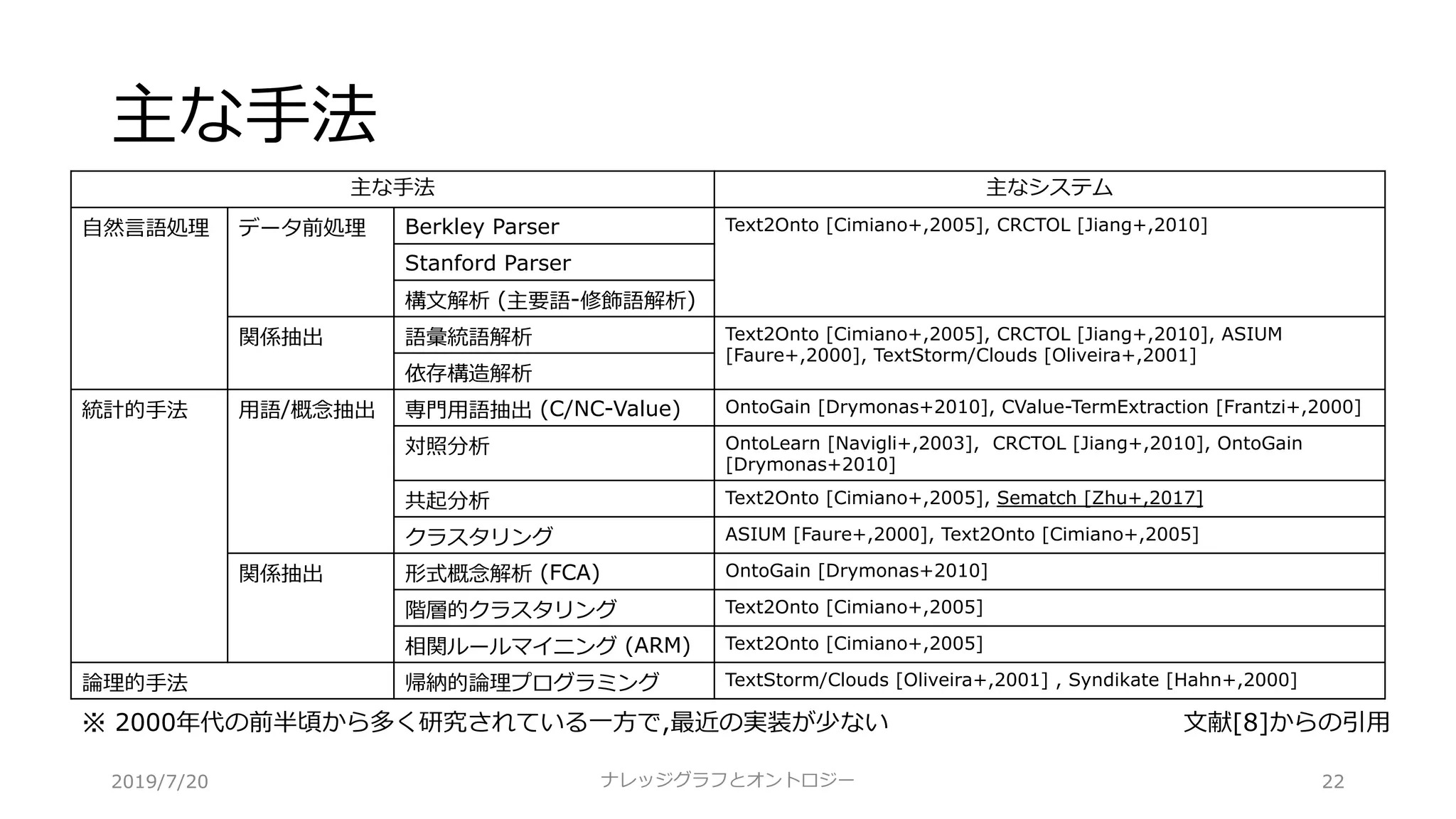 主な手法

| 主な手法 | | | 主なシステム |
|---|---|---|---|
| 自然言語処理 | データ前処理 | Berkley Parser | Text2Onto [Cimiano+,2005], CRCTOL [Jiang+,2010] |
| | | Stanford Parser | |
| | | 構文解析 (主要語-修飾語解析) | |
| | 関係抽出 | 語彙統語解析 | Text2Onto [Cimiano+,2005], CRCTOL [Jiang+,2010], ASIUM [Faure+,2000], TextStorm/Clouds [Oliveira+,2001] |
| | | 依存構造解析 | |
| 統計的手法 | 用語/概念抽出 | 専門用語抽出 (C/NC-Value) | OntoGain [Drymonas+2010], CValue-TermExtraction [Frantzi+,2000] |
| | | 対照分析 | OntoLearn [Navigli+,2003], CRCTOL [Jiang+,2010], OntoGain [Drymonas+2010] |
| | | 共起分析 | Text2Onto [Cimiano+,2005], Sematch [Zhu+,2017] |
| | | クラスタリング | ASIUM [Faure+,2000], Text2Onto [Cimiano+,2005] |
| | 関係抽出 | 形式概念解析 (FCA) | OntoGain [Drymonas+2010] |
| | | 階層的クラスタリング | Text2Onto [Cimiano+,2005] |
| | | 相関ルールマイニング (ARM) | Text2Onto [Cimiano+,2005] |
| 論理的手法 | | 帰納的論理プログラミング | TextStorm/Clouds [Oliveira+,2001] , Syndikate [Hahn+,2000] |

※ 2000年代の前半頃から多く研究されている一方で,最近の実装が少ない

文献[8]からの引用

2019/7/20

ナレッジグラフとオントロジー

22